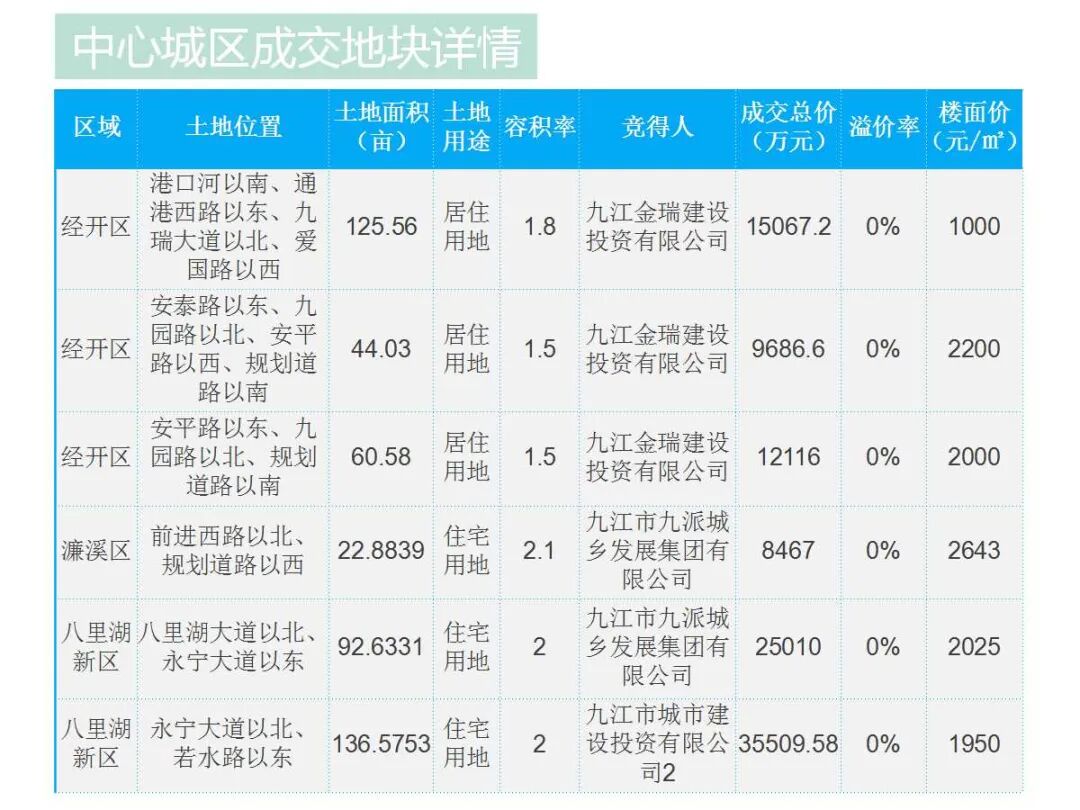 中心城区成交地块详情

| 区域 | 土地位置 | 土地面积（亩） | 土地用途 | 容积率 | 竞得人 | 成交总价（万元） | 溢价率 | 楼面价（元/㎡） |
|---|---|---|---|---|---|---|---|---|
| 经开区 | 港口河以南、通港西路以东、九瑞大道以北、爱国路以西 | 125.56 | 居住用地 | 1.8 | 九江金瑞建设投资有限公司 | 15067.2 | 0% | 1000 |
| 经开区 | 安泰路以东、九园路以北、安平路以西、规划道路以南 | 44.03 | 居住用地 | 1.5 | 九江金瑞建设投资有限公司 | 9686.6 | 0% | 2200 |
| 经开区 | 安平路以东、九园路以北、规划道路以南 | 60.58 | 居住用地 | 1.5 | 九江金瑞建设投资有限公司 | 12116 | 0% | 2000 |
| 濂溪区 | 前进西路以北、规划道路以西 | 22.8839 | 住宅用地 | 2.1 | 九江市九派城乡发展集团有限公司 | 8467 | 0% | 2643 |
| 八里湖新区 | 八里湖大道以北、永宁大道以东 | 92.6331 | 住宅用地 | 2 | 九江市九派城乡发展集团有限公司 | 25010 | 0% | 2025 |
| 八里湖新区 | 永宁大道以北、若水路以东 | 136.5753 | 住宅用地 | 2 | 九江市城市建设投资有限公司2 | 35509.58 | 0% | 1950 |